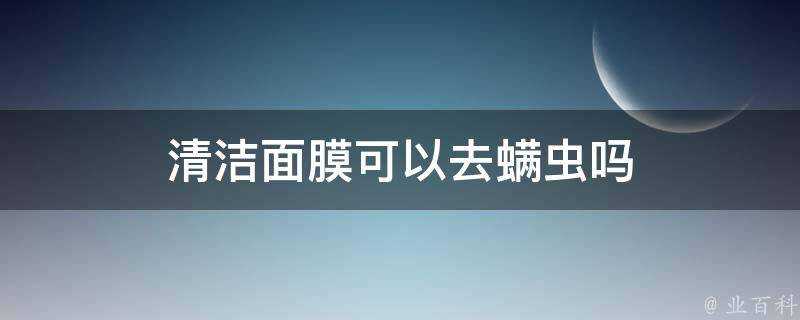 清洁面膜可以去螨虫吗

@ 业百科